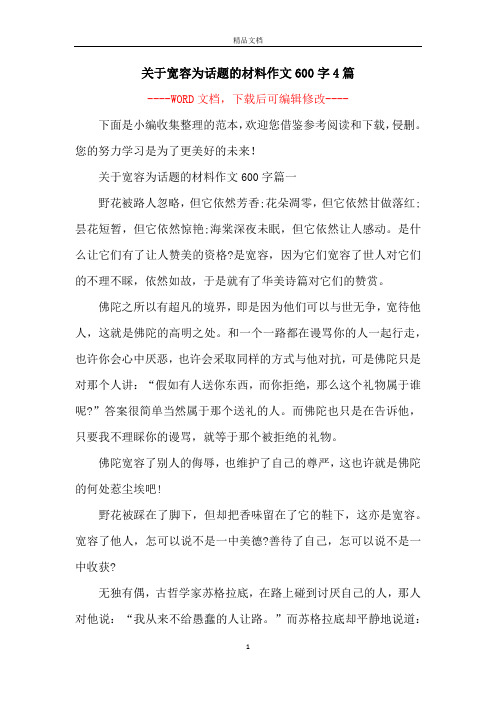 精品文档

关于宽容为话题的材料作文600字4篇

----WORD文档，下载后可编辑修改----

下面是小编收集整理的范本，欢迎您借鉴参考阅读和下载，侵删。您的努力学习是为了更美好的未来！

关于宽容为话题的材料作文600字篇一

野花被路人忽略，但它依然芳香;花朵凋零，但它依然甘做落红;昙花短暂，但它依然惊艳;海棠深夜未眠，但它依然让人感动。是什么让它们有了让人赞美的资格?是宽容，因为它们宽容了世人对它们的不理不睬，依然如故，于是就有了华美诗篇对它们的赞赏。

佛陀之所以有超凡的境界，即是因为他们可以与世无争，宽待他人，这就是佛陀的高明之处。和一个一路都在谩骂你的人一起行走，也许你会心中厌恶，也许会采取同样的方式与他对抗，可是佛陀只是对那个人讲：“假如有人送你东西，而你拒绝，那么这个礼物属于谁呢?”答案很简单当然属于那个送礼的人。而佛陀也只是在告诉他，只要我不理睬你的谩骂，就等于那个被拒绝的礼物。

佛陀宽容了别人的侮辱，也维护了自己的尊严，这也许就是佛陀的何处惹尘埃吧!

野花被踩在了脚下，但却把香味留在了它的鞋下，这亦是宽容。宽容了他人，怎可以说不是一中美德?善待了自己，怎可以说不是一中收获?

无独有偶，古哲学家苏格拉底，在路上碰到讨厌自己的人，那人对他说：“我从来不给愚蠢的人让路。”而苏格拉底却平静地说道：

1